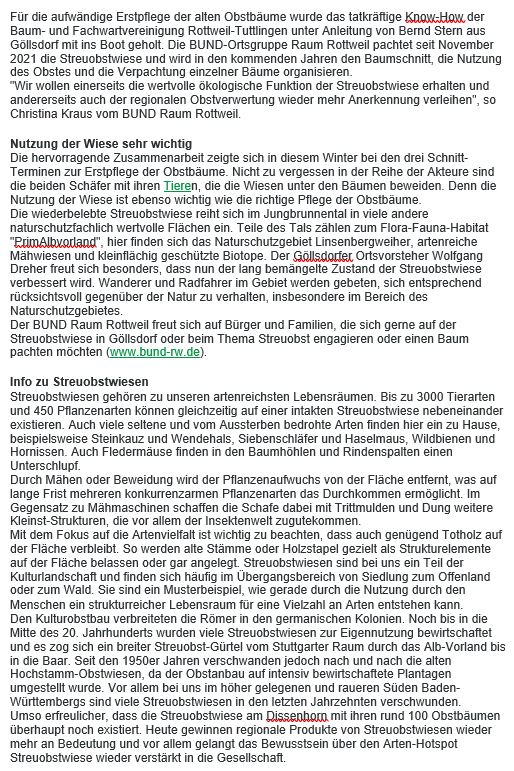 Für die aufwändige Erstpflege der alten Obstbäume wurde das tatkräftige Know-How der Baum- und Fachwartvereinigung Rottweil-Tuttlingen unter Anleitung von Bernd Stern aus Göllsdorf mit ins Boot geholt. Die BUND-Ortsgruppe Raum Rottweil pachtet seit November 2021 die Streuobstwiese und wird in den kommenden Jahren den Baumschnitt, die Nutzung des Obstes und die Verpachtung einzelner Bäume organisieren.
"Wir wollen einerseits die wertvolle ökologische Funktion der Streuobstwiese erhalten und andererseits auch der regionalen Obstverwertung wieder mehr Anerkennung verleihen", so Christina Kraus vom BUND Raum Rottweil.

Nutzung der Wiese sehr wichtig
Die hervorragende Zusammenarbeit zeigte sich in diesem Winter bei den drei Schnitt-Terminen zur Erstpflege der Obstbäume. Nicht zu vergessen in der Reihe der Akteure sind die beiden Schäfer mit ihren Tieren, die die Wiesen unter den Bäumen beweiden. Denn die Nutzung der Wiese ist ebenso wichtig wie die richtige Pflege der Obstbäume.
Die wiederbelebte Streuobstwiese reiht sich im Jungbrunnental in viele andere naturschutzfachlich wertvolle Flächen ein. Teile des Tals zählen zum Flora-Fauna-Habitat "PrimAlbvorland", hier finden sich das Naturschutzgebiet Linsenbergweiher, artenreiche Mähwiesen und kleinflächig geschützte Biotope. Der Göllsdorfer Ortsvorsteher Wolfgang Dreher freut sich besonders, dass nun der lang bemängelte Zustand der Streuobstwiese verbessert wird. Wanderer und Radfahrer im Gebiet werden gebeten, sich entsprechend rücksichtsvoll gegenüber der Natur zu verhalten, insbesondere im Bereich des Naturschutzgebietes.
Der BUND Raum Rottweil freut sich auf Bürger und Familien, die sich gerne auf der Streuobstwiese in Göllsdorf oder beim Thema Streuobst engagieren oder einen Baum pachten möchten (www.bund-rw.de).

Info zu Streuobstwiesen
Streuobstwiesen gehören zu unseren artenreichsten Lebensräumen. Bis zu 3000 Tierarten und 450 Pflanzenarten können gleichzeitig auf einer intakten Streuobstwiese nebeneinander existieren. Auch viele seltene und vom Aussterben bedrohte Arten finden hier ein zu Hause, beispielsweise Steinkauz und Wendehals, Siebenschläfer und Haselmaus, Wildbienen und Hornissen. Auch Fledermäuse finden in den Baumhöhlen und Rindenspalten einen Unterschlupf.
Durch Mähen oder Beweidung wird der Pflanzenaufwuchs von der Fläche entfernt, was auf lange Frist mehreren konkurrenzarmen Pflanzenarten das Durchkommen ermöglicht. Im Gegensatz zu Mähmaschinen schaffen die Schafe dabei mit Trittmulden und Dung weitere Kleinst-Strukturen, die vor allem der Insektenwelt zugutekommen.
Mit dem Fokus auf die Artenvielfalt ist wichtig zu beachten, dass auch genügend Totholz auf der Fläche verbleibt. So werden alte Stämme oder Holzstapel gezielt als Strukturelemente auf der Fläche belassen oder gar angelegt. Streuobstwiesen sind bei uns ein Teil der Kulturlandschaft und finden sich häufig im Übergangsbereich von Siedlung zum Offenland oder zum Wald. Sie sind ein Musterbeispiel, wie gerade durch die Nutzung durch den Menschen ein strukturreicher Lebensraum für eine Vielzahl an Arten entstehen kann.
Den Kulturobstbau verbreiteten die Römer in den germanischen Kolonien. Noch bis in die Mitte des 20. Jahrhunderts wurden viele Streuobstwiesen zur Eigennutzung bewirtschaftet und es zog sich ein breiter Streuobst-Gürtel vom Stuttgarter Raum durch das Alb-Vorland bis in die Baar. Seit den 1950er Jahren verschwanden jedoch nach und nach die alten Hochstamm-Obstwiesen, da der Obstanbau auf intensiv bewirtschaftete Plantagen umgestellt wurde. Vor allem bei uns im höher gelegenen und raueren Süden Baden-Württembergs sind viele Streuobstwiesen in den letzten Jahrzehnten verschwunden.
Umso erfreulicher, dass die Streuobstwiese am Dissenhorn mit ihren rund 100 Obstbäumen überhaupt noch existiert. Heute gewinnen regionale Produkte von Streuobstwiesen wieder mehr an Bedeutung und vor allem gelangt das Bewusstsein über den Arten-Hotspot Streuobstwiese wieder verstärkt in die Gesellschaft.